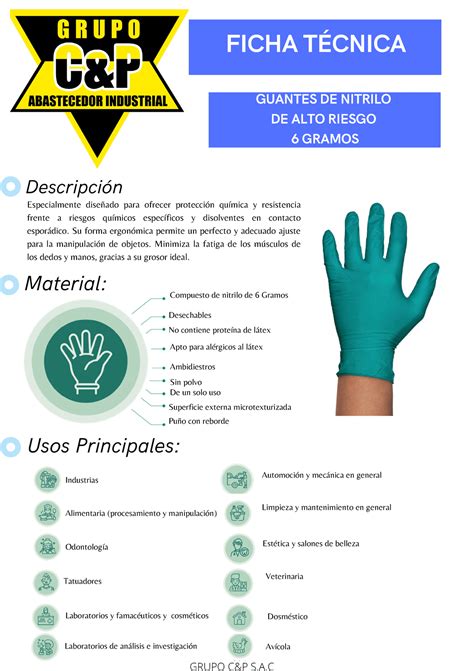 GRUPO
C&P
ABASTECEDOR INDUSTRIAL

FICHA TÉCNICA

GUANTES DE NITRILO
DE ALTO RIESGO
6 GRAMOS

Descripción
Especialmente diseñado para ofrecer protección química y resistencia frente a riesgos químicos específicos y disolventes en contacto esporádico. Su forma ergonómica permite un perfecto y adecuado ajuste para la manipulación de objetos. Minimiza la fatiga de los músculos de los dedos y manos, gracias a su grosor ideal.

Material:
Compuesto de nitrilo de 6 Gramos
Desechables
No contiene proteína de látex
Apto para alérgicos al látex
Ambidiestros
Sin polvo
De un solo uso
Superficie externa microtexturizada
Puño con reborde

Usos Principales:
Industrias
Alimentaria (procesamiento y manipulación)
Odontología
Tatuadores
Laboratorios y famacéuticos y cosméticos
Laboratorios de análisis e investigación

Automoción y mecánica en general
Limpieza y mantenimiento en general
Estética y salones de belleza
Veterinaria
Dosméstico
Avícola

GRUPO C&P S.A.C